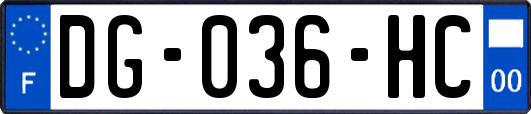 F
DG-036-HC
00